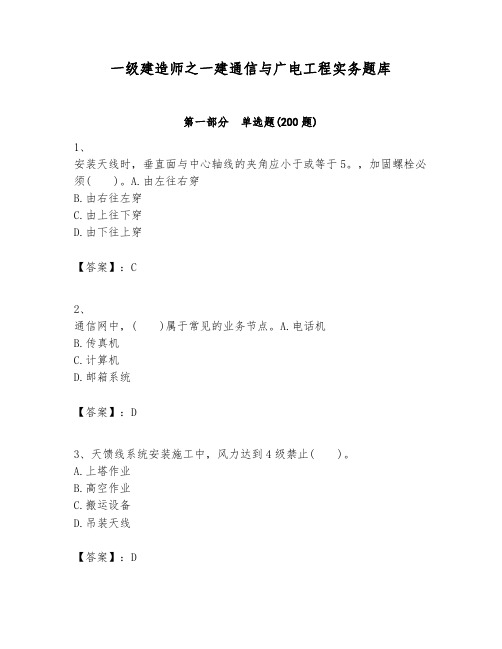 一级建造师之一建通信与广电工程实务题库

第一部分　单选题(200题)

1、
安装天线时，垂直面与中心轴线的夹角应小于或等于5。，加固螺栓必须(　　)。A.由左往右穿
B.由右往左穿
C.由上往下穿
D.由下往上穿

【答案】：C

2、
通信网中，(　　)属于常见的业务节点。A.电话机
B.传真机
C.计算机
D.邮箱系统

【答案】：D

3、天馈线系统安装施工中，风力达到4级禁止(　　)。
A.上塔作业
B.高空作业
C.搬运设备
D.吊装天线

【答案】：D